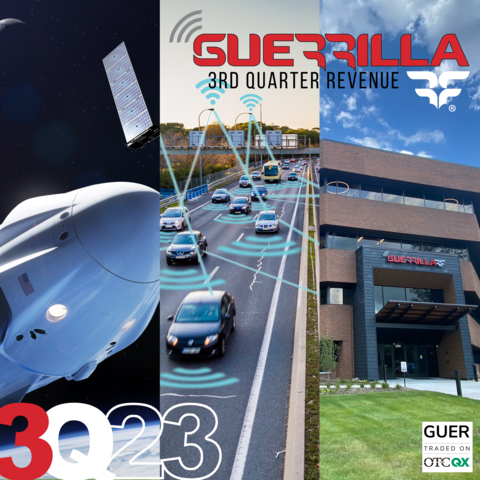 GUERRILLA
3RD QUARTER REVENUE

GUERRILLA

3Q23

GUER
TRADED ON
OTCQX